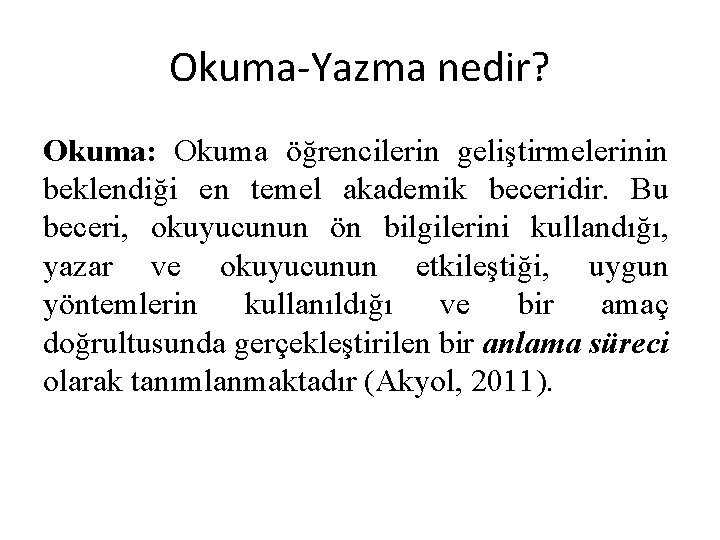 Okuma-Yazma nedir?

Okuma: Okuma öğrencilerin geliştirmelerinin beklendiği en temel akademik beceridir. Bu beceri, okuyucunun ön bilgilerini kullandığı, yazar ve okuyucunun etkileştiği, uygun yöntemlerin kullanıldığı ve bir amaç doğrultusunda gerçekleştirilen bir anlama süreci olarak tanımlanmaktadır (Akyol, 2011).